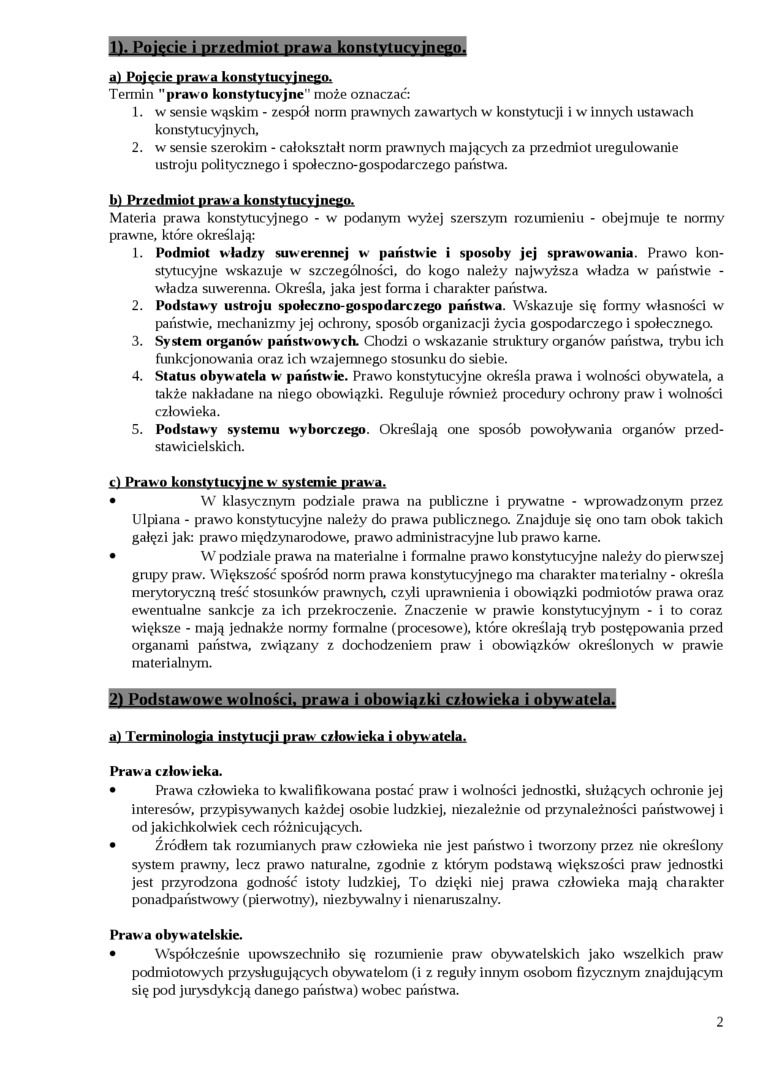 1). Pojęcie i przedmiot prawa konstytucyjnego.

a) Pojęcie prawa konstytucyjnego.
Termin "prawo konstytucyjne" może oznaczać:
1. w sensie wąskim - zespół norm prawnych zawartych w konstytucji i w innych ustawach konstytucyjnych,
2. w sensie szerokim - całokształt norm prawnych mających za przedmiot uregulowanie ustroju politycznego i społeczno-gospodarczego państwa.

b) Przedmiot prawa konstytucyjnego.
Materia prawa konstytucyjnego - w podanym wyżej szerszym rozumieniu - obejmuje te normy prawne, które określają:
1. Podmiot władzy suwerennej w państwie i sposoby jej sprawowania. Prawo konstytucyjne wskazuje w szczególności, do kogo należy najwyższa władza w państwie - władza suwerenna. Określa, jaka jest forma i charakter państwa.
2. Podstawy ustroju społeczno-gospodarczego państwa. Wskazuje się formy własności w państwie, mechanizmy jej ochrony, sposób organizacji życia gospodarczego i społecznego.
3. System organów państwowych. Chodzi o wskazanie struktury organów państwa, trybu ich funkcjonowania oraz ich wzajemnego stosunku do siebie.
4. Status obywatela w państwie. Prawo konstytucyjne określa prawa i wolności obywatela, a także nakładane na niego obowiązki. Reguluje również procedury ochrony praw i wolności człowieka.
5. Podstawy systemu wyborczego. Określają one sposób powoływania organów przedstawicielskich.

c) Prawo konstytucyjne w systemie prawa.
• W klasycznym podziale prawa na publiczne i prywatne - wprowadzonym przez Ulpiana - prawo konstytucyjne należy do prawa publicznego. Znajduje się ono tam obok takich gałęzi jak: prawo międzynarodowe, prawo administracyjne lub prawo karne.
• W podziale prawa na materialne i formalne prawo konstytucyjne należy do pierwszej grupy praw. Większość spośród norm prawa konstytucyjnego ma charakter materialny - określa merytoryczną treść stosunków prawnych, czyli uprawnienia i obowiązki podmiotów prawa oraz ewentualne sankcje za ich przekroczenie. Znaczenie w prawie konstytucyjnym - i to coraz większe - mają jednakże normy formalne (procesowe), które określają tryb postępowania przed organami państwa, związany z dochodzeniem praw i obowiązków określonych w prawie materialnym.

2) Podstawowe wolności, prawa i obowiązki człowieka i obywatela.

a) Terminologia instytucji praw człowieka i obywatela.

Prawa człowieka.
• Prawa człowieka to kwalifikowana postać praw i wolności jednostki, służących ochronie jej interesów, przypisywanych każdej osobie ludzkiej, niezależnie od przynależności państwowej i od jakichkolwiek cech różnicujących.
• Źródłem tak rozumianych praw człowieka nie jest państwo i tworzony przez nie określony system prawny, lecz prawo naturalne, zgodnie z którym podstawą większości praw jednostki jest przyrodzona godność istoty ludzkiej, To dzięki niej prawa człowieka mają charakter ponadpaństwowy (pierwotny), niezbywalny i nienaruszalny.

Prawa obywatelskie.
• Współcześnie upowszechniło się rozumienie praw obywatelskich jako wszelkich praw podmiotowych przysługujących obywatelom (i z reguły innym osobom fizycznym znajdującym się pod jurysdykcją danego państwa) wobec państwa.

2